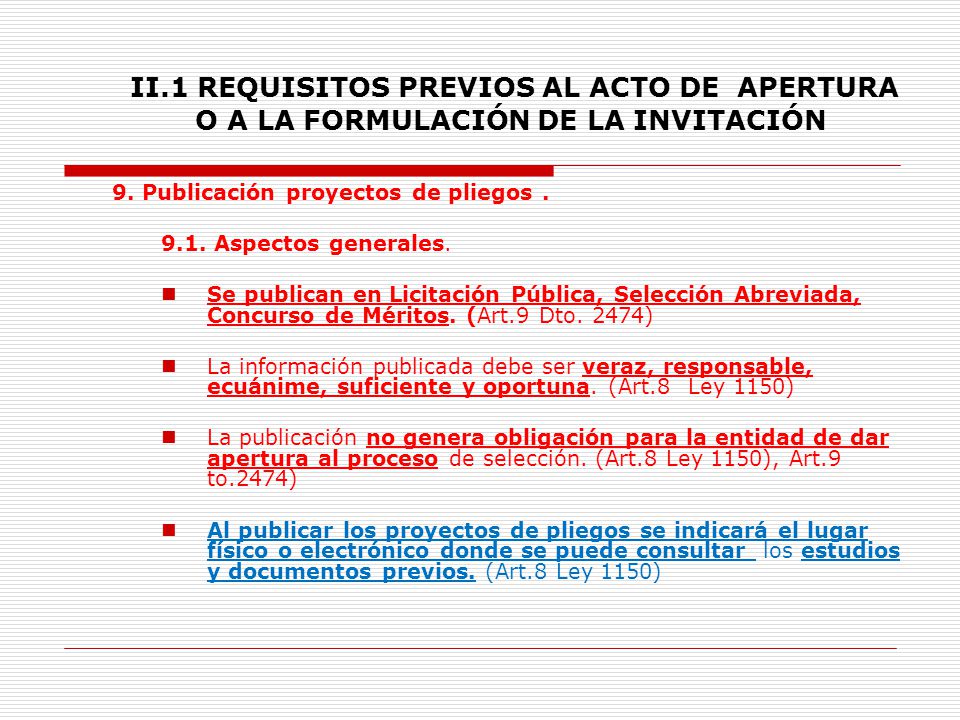 II.1 REQUISITOS PREVIOS AL ACTO DE APERTURA O A LA FORMULACIÓN DE LA INVITACIÓN

9. Publicación proyectos de pliegos .

9.1. Aspectos generales.

Se publican en Licitación Pública, Selección Abreviada, Concurso de Méritos. (Art.9 Dto. 2474)

La información publicada debe ser veraz, responsable, ecuánime, suficiente y oportuna. (Art.8 Ley 1150)

La publicación no genera obligación para la entidad de dar apertura al proceso de selección. (Art.8 Ley 1150), Art.9 to.2474)

Al publicar los proyectos de pliegos se indicará el lugar físico o electrónico donde se puede consultar los estudios y documentos previos. (Art.8 Ley 1150)